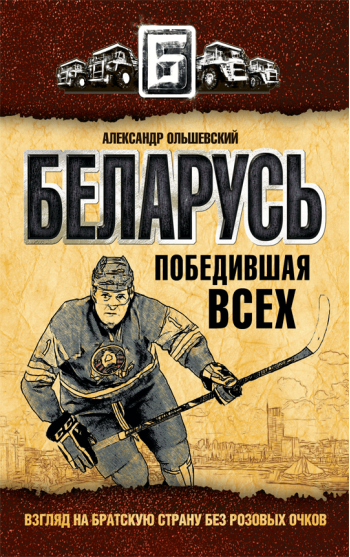 Б

АЛЕКСАНДР ОЛЬШЕВСКИЙ

БЕЛАРУСЬ

ПОБЕДИВШАЯ ВСЕХ

ВЗГЛЯД НА БРАТСКУЮ СТРАНУ БЕЗ РОЗОВЫХ ОЧКОВ